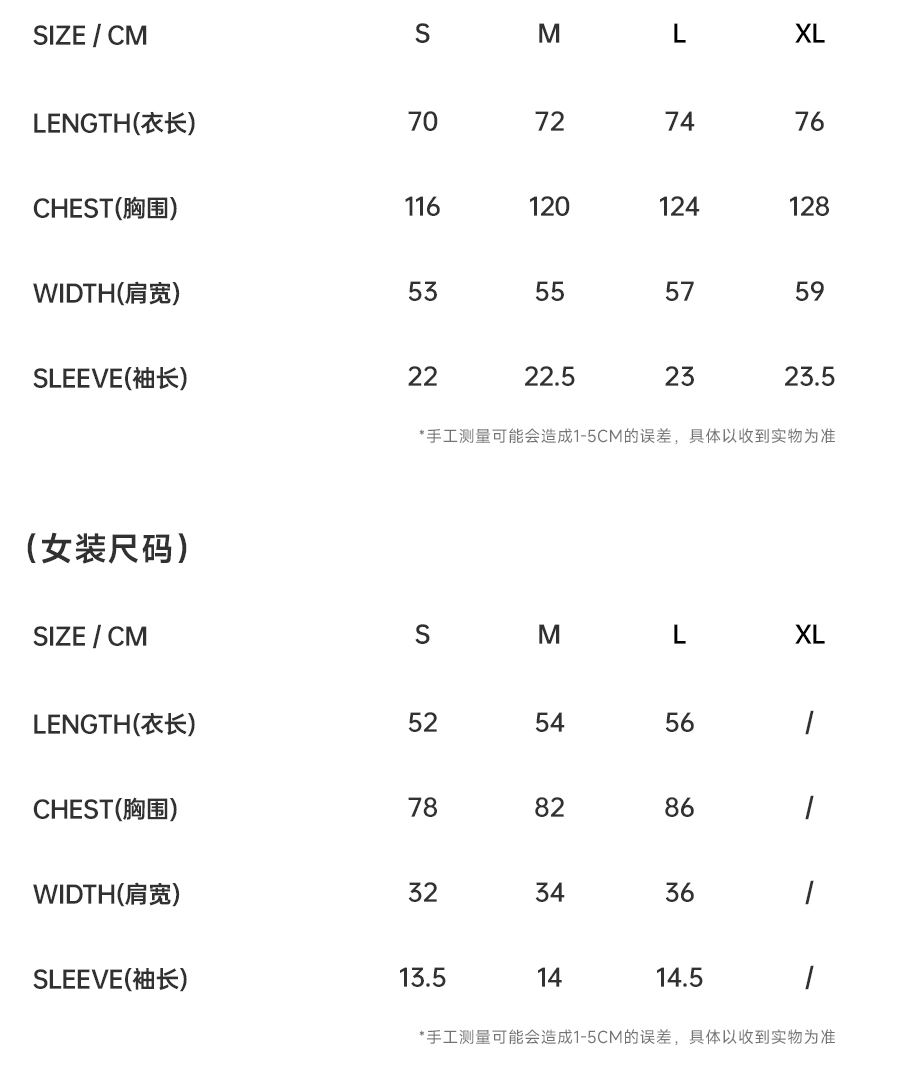 | SIZE / CM | S | M | L | XL |
|---|---|---|---|---|
| LENGTH(衣长) | 70 | 72 | 74 | 76 |
| CHEST(胸围) | 116 | 120 | 124 | 128 |
| WIDTH(肩宽) | 53 | 55 | 57 | 59 |
| SLEEVE(袖长) | 22 | 22.5 | 23 | 23.5 |

*手工测量可能会造成1-5CM的误差，具体以收到实物为准

（女装尺码）

| SIZE / CM | S | M | L | XL |
|---|---|---|---|---|
| LENGTH(衣长) | 52 | 54 | 56 | / |
| CHEST(胸围) | 78 | 82 | 86 | / |
| WIDTH(肩宽) | 32 | 34 | 36 | / |
| SLEEVE(袖长) | 13.5 | 14 | 14.5 | / |

*手工测量可能会造成1-5CM的误差，具体以收到实物为准